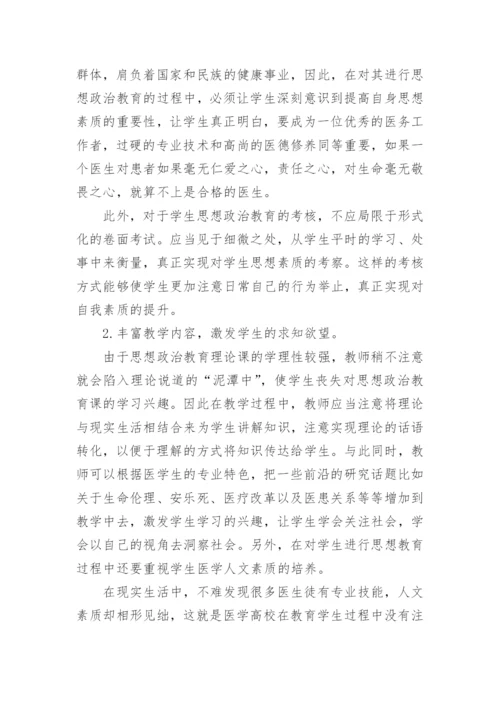 群体，肩负着国家和民族的健康事业，因此，在对其进行思想政治教育的过程中，必须让学生深刻意识到提高自身思想素质的重要性，让学生真正明白，要成为一位优秀的医务工作者，过硬的专业技术和高尚的医德修养同等重要，如果一个医生对患者如果毫无仁爱之心，责任之心，对生命毫无敬畏之心，就算不上是合格的医生。

此外，对于学生思想政治教育的考核，不应局限于形式化的卷面考试。应当见于细微之处，从学生平时的学习、处事中来衡量，真正实现对学生思想素质的考察。这样的考核方式能够使学生更加注意日常自己的行为举止，真正实现对自我素质的提升。

2.丰富教学内容，激发学生的求知欲望。

由于思想政治教育理论课的学理性较强，教师稍不注意就会陷入理论说道的“泥潭中”，使学生丧失对思想政治教育课的学习兴趣。因此在教学过程中，教师应当注意将理论与现实生活相结合来为学生讲解知识，注意实现理论的话语转化，以便于理解的方式将知识传达给学生。与此同时，教师可以根据医学生的专业特色，把一些前沿的研究话题比如关于生命伦理、安乐死、医疗改革以及医患关系等等增加到教学中去，激发学生学习的兴趣，让学生学会关注社会，学会以自己的视角去洞察社会。另外，在对学生进行思想教育过程中还要重视学生医学人文素质的培养。

在现实生活中，不难发现很多医生徒有专业技能，人文素质却相形见绌，这就是医学高校在教育学生过程中没有注